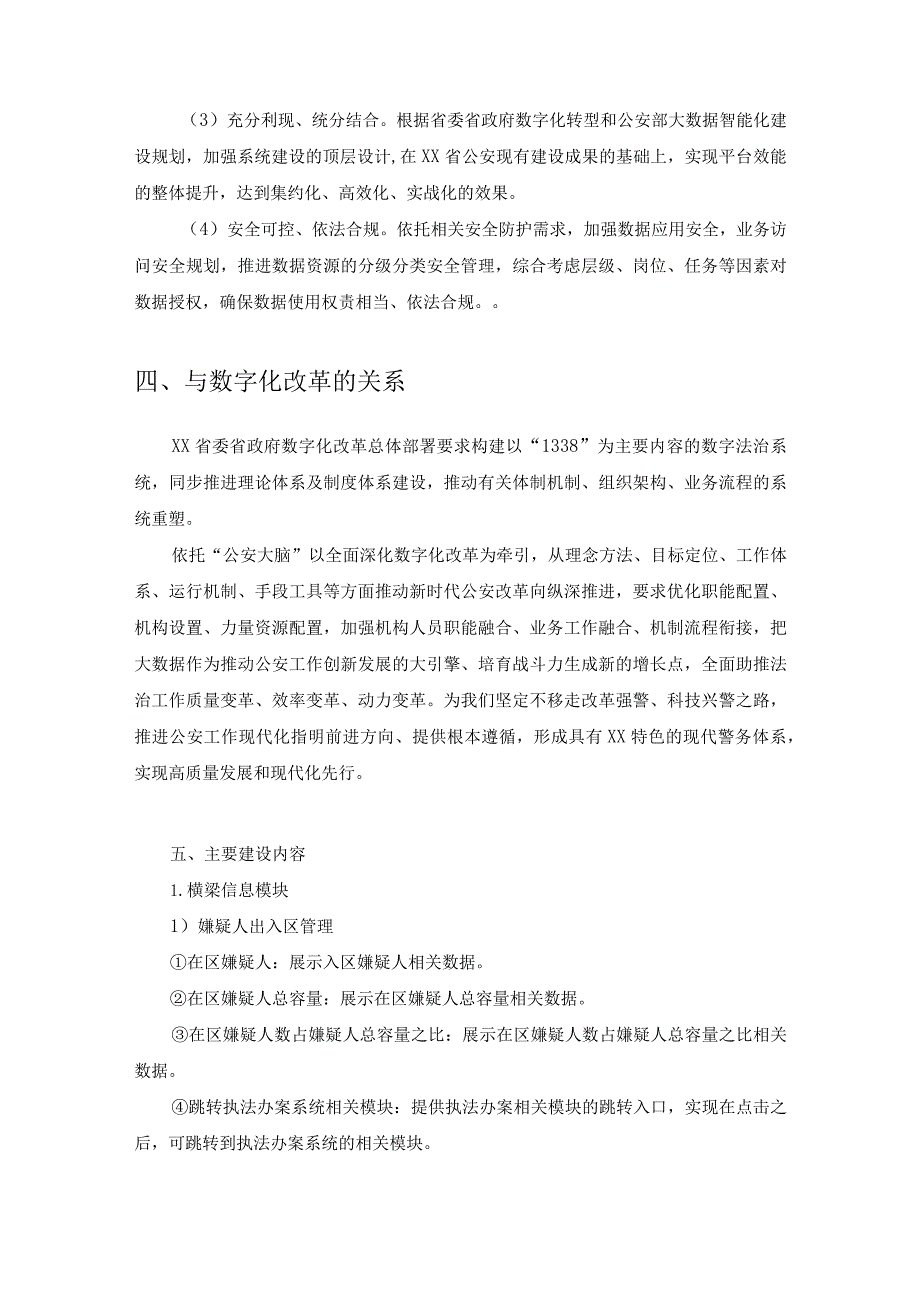 （3）充分利现、统分结合。根据省委省政府数字化转型和公安部大数据智能化建设规划，加强系统建设的顶层设计，在XX省公安现有建设成果的基础上，实现平台效能的整体提升，达到集约化、高效化、实战化的效果。

（4）安全可控、依法合规。依托相关安全防护需求，加强数据应用安全，业务访问安全规划，推进数据资源的分级分类安全管理，综合考虑层级、岗位、任务等因素对数据授权，确保数据使用权责相当、依法合规。。

四、与数字化改革的关系

XX省委省政府数字化改革总体部署要求构建以“1338”为主要内容的数字法治系统，同步推进理论体系及制度体系建设，推动有关体制机制、组织架构、业务流程的系统重塑。

依托“公安大脑”以全面深化数字化改革为牵引，从理念方法、目标定位、工作体系、运行机制、手段工具等方面推动新时代公安改革向纵深推进，要求优化职能配置、机构设置、力量资源配置，加强机构人员职能融合、业务工作融合、机制流程衔接，把大数据作为推动公安工作创新发展的大引擎、培育战斗力生成新的增长点，全面助推法治工作质量变革、效率变革、动力变革。为我们坚定不移走改革强警、科技兴警之路，推进公安工作现代化指明前进方向、提供根本遵循，形成具有XX特色的现代警务体系，实现高质量发展和现代化先行。

五、主要建设内容

1.横梁信息模块

1）嫌疑人出入区管理

①在区嫌疑人：展示入区嫌疑人相关数据。

②在区嫌疑人总容量：展示在区嫌疑人总容量相关数据。

③在区嫌疑人数占嫌疑人总容量之比：展示在区嫌疑人数占嫌疑人总容量之比相关数据。

④跳转执法办案系统相关模块：提供执法办案相关模块的跳转入口，实现在点击之后，可跳转到执法办案系统的相关模块。